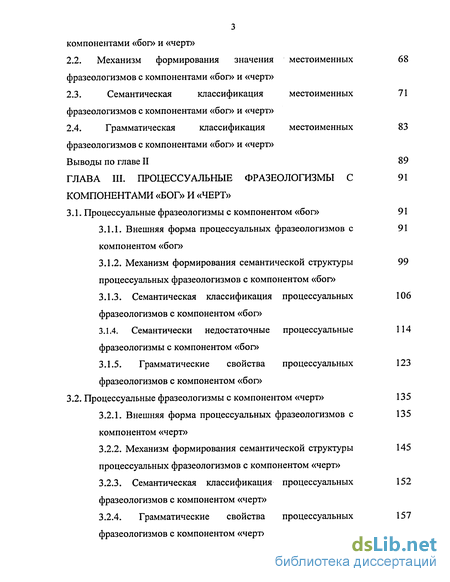 3

компонентами «бог» и «черт»

2.2. Механизм формирования значения местоименных фразеологизмов с компонентами «бог» и «черт» 68

2.3. Семантическая классификация местоименных фразеологизмов с компонентами «бог» и «черт» 71

2.4. Грамматическая классификация местоименных фразеологизмов с компонентами «бог» и «черт» 83

Выводы по главе II 89

ГЛАВА III. ПРОЦЕССУАЛЬНЫЕ ФРАЗЕОЛОГИЗМЫ С КОМПОНЕНТАМИ «БОГ» И «ЧЕРТ» 91

3.1. Процессуальные фразеологизмы с компонентом «бог» 91

3.1.1. Внешняя форма процессуальных фразеологизмов с компонентом «бог» 91

3.1.2. Механизм формирования семантической структуры процессуальных фразеологизмов с компонентом «бог» 99

3.1.3. Семантическая классификация процессуальных фразеологизмов с компонентом «бог» 106

3.1.4. Семантически недостаточные процессуальные фразеологизмы с компонентом «бог» 114

3.1.5. Грамматические свойства процессуальных фразеологизмов с компонентом «бог» 123

3.2. Процессуальные фразеологизмы с компонентом «черт» 135

3.2.1. Внешняя форма процессуальных фразеологизмов с компонентом «черт» 135

3.2.2. Механизм формирования семантической структуры процессуальных фразеологизмов с компонентом «черт» 145

3.2.3. Семантическая классификация процессуальных фразеологизмов с компонентом «черт» 152

3.2.4. Грамматические свойства процессуальных фразеологизмов с компонентом «черт» 157

dsLib.net
библиотека диссертаций